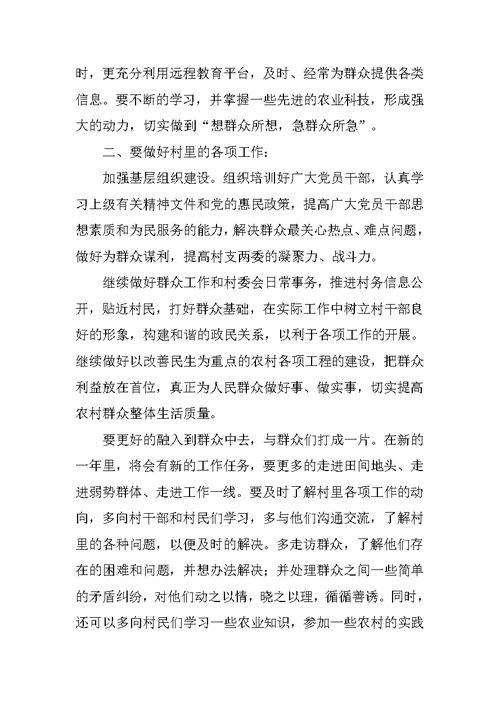 时，更充分利用远程教育平台，及时、经常为群众提供各类信息。要不断的学习，并掌握一些先进的农业科技，形成强大的动力，切实做到“想群众所想，急群众所急”。

二、要做好村里的各项工作：

加强基层组织建设。组织培训好广大党员干部，认真学习上级有关精神文件和党的惠民政策，提高广大党员干部思想素质和为民服务的能力，解决群众最关心热点、难点问题，做好为群众谋利，提高村支两委的凝聚力、战斗力。

继续做好群众工作和村委会日常事务，推进村务信息公开，贴近村民，打好群众基础，在实际工作中树立村干部良好的形象，构建和谐的政民关系，以利于各项工作的开展。继续做好以改善民生为重点的农村各项工程的建设，把群众利益放在首位，真正为人民群众做好事、做实事，切实提高农村群众整体生活质量。

要更好的融入到群众中去，与群众们打成一片。在新的一年里，将会有新的工作任务，要更多的走进田间地头、走进弱势群体、走进工作一线。要及时了解村里各项工作的动向，多向村干部和村民们学习，多与他们沟通交流，了解村里的各种问题，以便及时的解决。多走访群众，了解他们存在的困难和问题，并想办法解决；并处理群众之间一些简单的矛盾纠纷，对他们动之以情，晓之以理，循循善诱。同时，还可以多向村民们学习一些农业知识，参加一些农村的实践